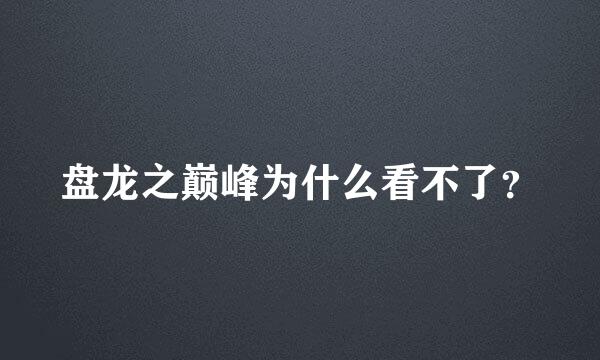 盘龙之巅峰为什么看不了？